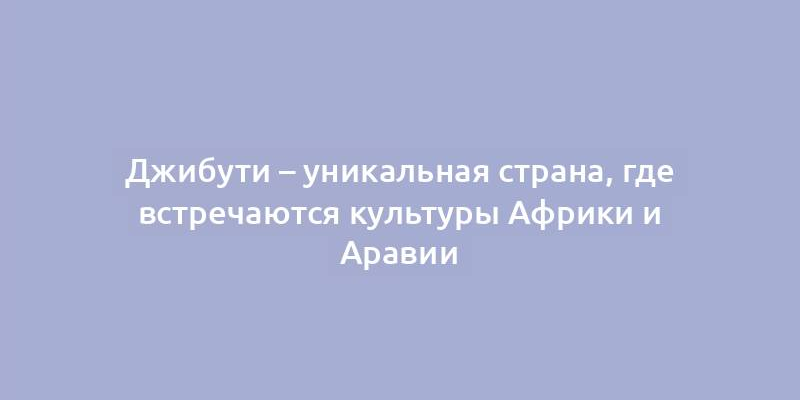 Джибути – уникальная страна, где встречаются культуры Африки и Аравии